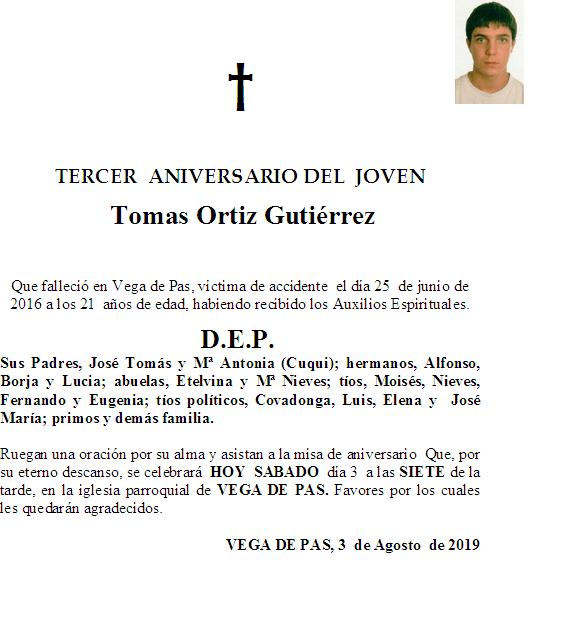 TERCER ANIVERSARIO DEL JOVEN

Tomas Ortiz Gutiérrez

Que falleció en Vega de Pas, victima de accidente el día 25 de junio de 2016 a los 21 años de edad, habiendo recibido los Auxilios Espirituales.

D.E.P.

Sus Padres, José Tomás y Mª Antonia (Cuqui); hermanos, Alfonso, Borja y Lucia; abuelas, Etelvina y Mª Nieves; tíos, Moisés, Nieves, Fernando y Eugenia; tíos políticos, Covadonga, Luis, Elena y José María; primos y demás familia.

Ruegan una oración por su alma y asistan a la misa de aniversario Que, por su eterno descanso, se celebrará HOY SABADO día 3 a las SIETE de la tarde, en la iglesia parroquial de VEGA DE PAS. Favores por los cuales les quedarán agradecidos.

VEGA DE PAS, 3 de Agosto de 2019